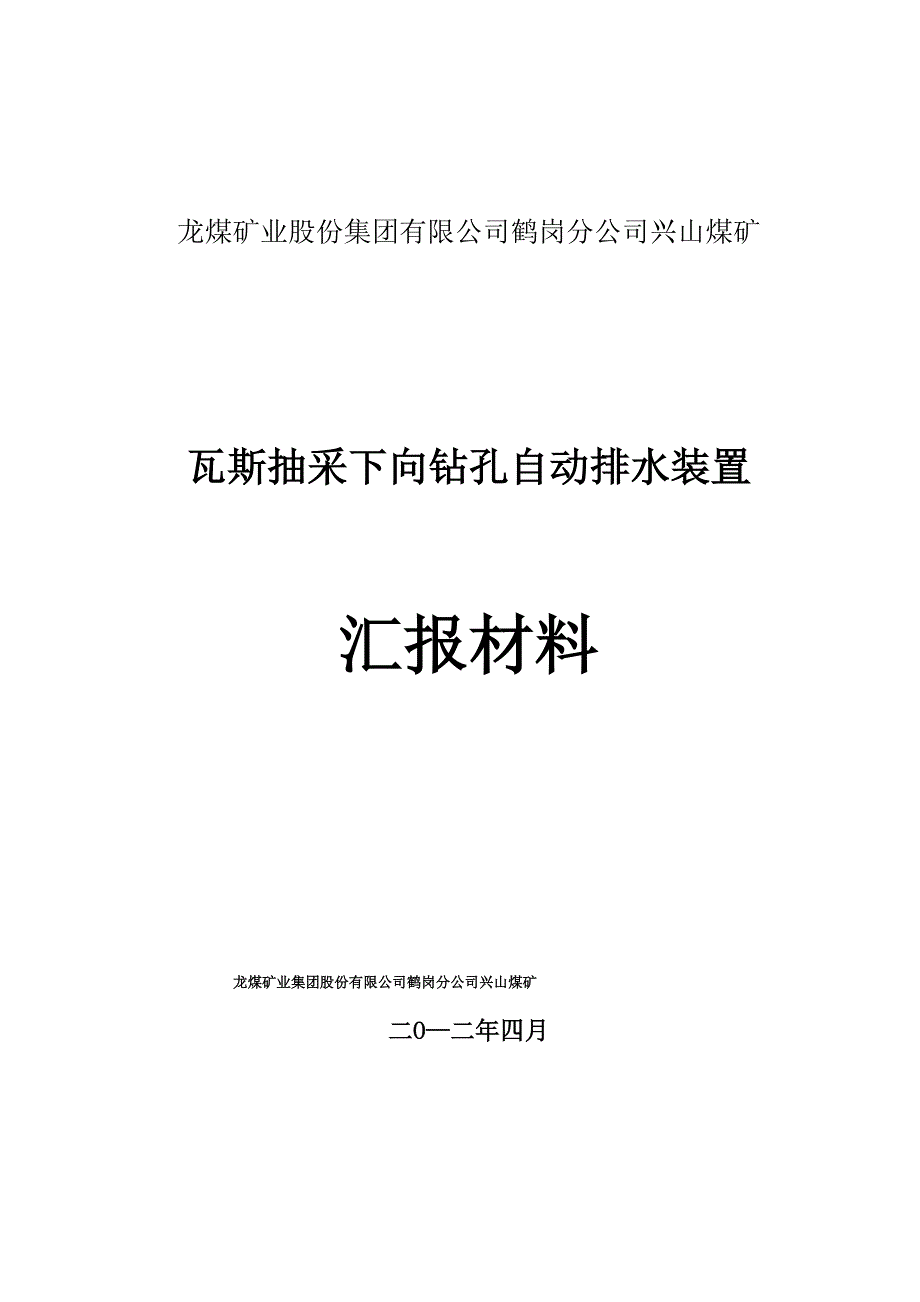 龙煤矿业股份集团有限公司鹤岗分公司兴山煤矿

瓦斯抽采下向钻孔自动排水装置

汇报材料

龙煤矿业集团股份有限公司鹤岗分公司兴山煤矿

二0一二年四月